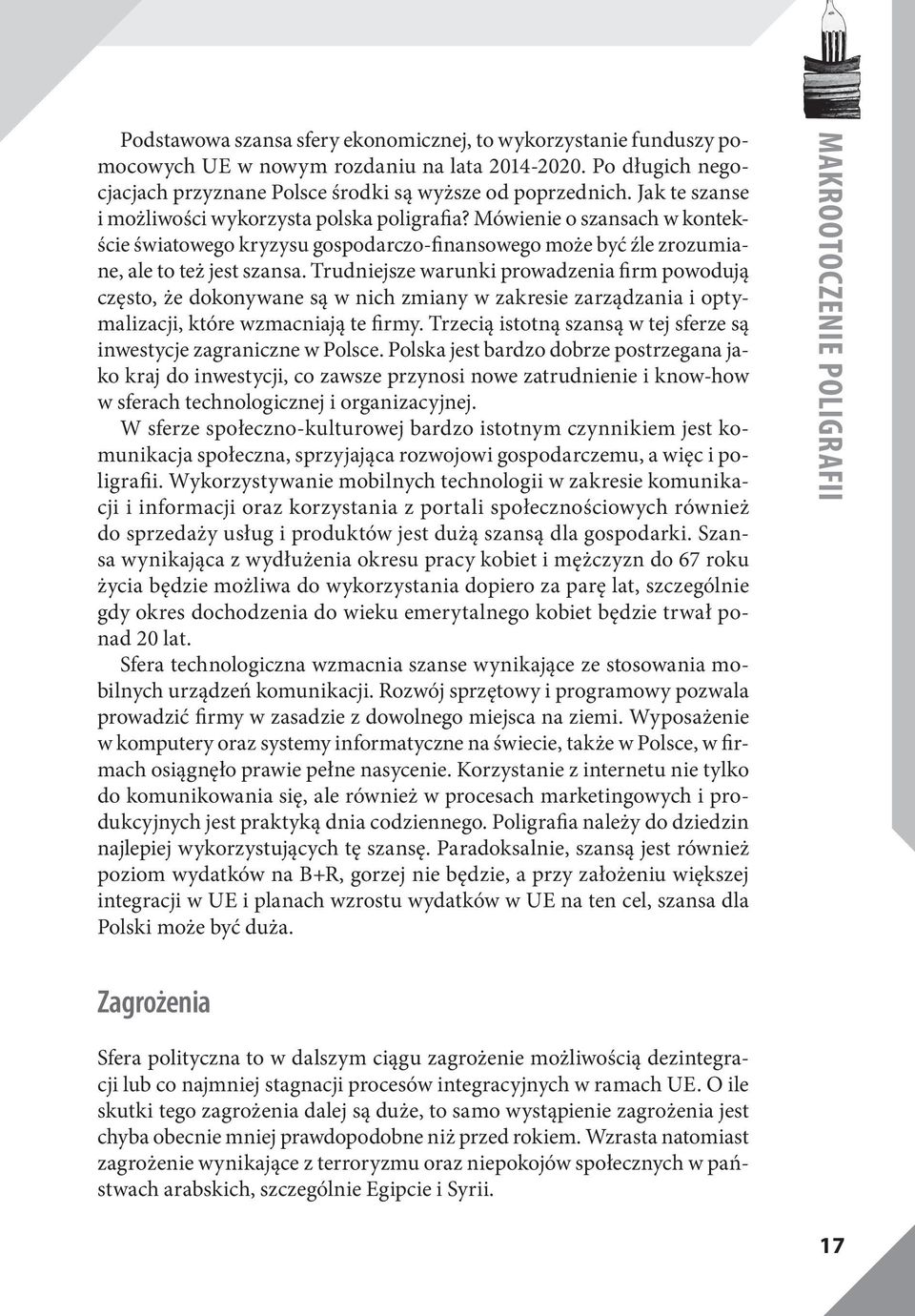 Podstawowa szansa sfery ekonomicznej, to wykorzystanie funduszy pomocowych UE w nowym rozdaniu na lata 2014-2020. Po długich negocjacjach przyznane Polsce środki są wyższe od poprzednich. Jak te szanse i możliwości wykorzysta polska poligrafia? Mówienie o szansach w kontekście światowego kryzysu gospodarczo-finansowego może być źle zrozumiane, ale to też jest szansa. Trudniejsze warunki prowadzenia firm powodują często, że dokonywane są w nich zmiany w zakresie zarządzania i optymalizacji, które wzmacniają te firmy. Trzecią istotną szansą w tej sferze są inwestycje zagraniczne w Polsce. Polska jest bardzo dobrze postrzegana jako kraj do inwestycji, co zawsze przynosi nowe zatrudnienie i know-how w sferach technologicznej i organizacyjnej.

W sferze społeczno-kulturowej bardzo istotnym czynnikiem jest komunikacja społeczna, sprzyjająca rozwojowi gospodarczemu, a więc i poligrafii. Wykorzystywanie mobilnych technologii w zakresie komunikacji i informacji oraz korzystania z portali społecznościowych również do sprzedaży usług i produktów jest dużą szansą dla gospodarki. Szansa wynikająca z wydłużenia okresu pracy kobiet i mężczyzn do 67 roku życia będzie możliwa do wykorzystania dopiero za parę lat, szczególnie gdy okres dochodzenia do wieku emerytalnego kobiet będzie trwał ponad 20 lat.

Sfera technologiczna wzmacnia szanse wynikające ze stosowania mobilnych urządzeń komunikacji. Rozwój sprzętowy i programowy pozwala prowadzić firmy w zasadzie z dowolnego miejsca na ziemi. Wyposażenie w komputery oraz systemy informatyczne na świecie, także w Polsce, w firmach osiągnęło prawie pełne nasycenie. Korzystanie z internetu nie tylko do komunikowania się, ale również w procesach marketingowych i produkcyjnych jest praktyką dnia codziennego. Poligrafia należy do dziedzin najlepiej wykorzystujących tę szansę. Paradoksalnie, szansą jest również poziom wydatków na B+R, gorzej nie będzie, a przy założeniu większej integracji w UE i planach wzrostu wydatków w UE na ten cel, szansa dla Polski może być duża.

Zagrożenia

Sfera polityczna to w dalszym ciągu zagrożenie możliwością dezintegracji lub co najmniej stagnacji procesów integracyjnych w ramach UE. O ile skutki tego zagrożenia dalej są duże, to samo wystąpienie zagrożenia jest chyba obecnie mniej prawdopodobne niż przed rokiem. Wzrasta natomiast zagrożenie wynikające z terroryzmu oraz niepokojów społecznych w państwach arabskich, szczególnie Egipcie i Syrii.

MAKROOTOCZENIE POLIGRAFII

17